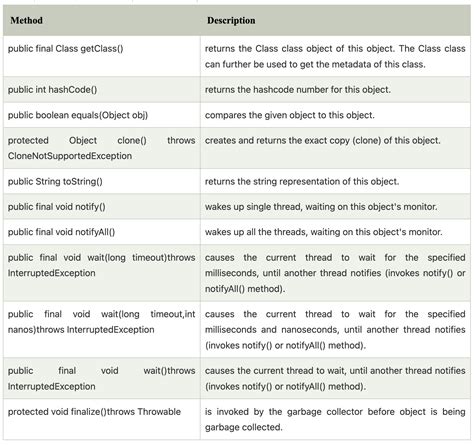 | Method | Description |
|---|---|
| public final Class getClass() | returns the Class class object of this object. The Class class can further be used to get the metadata of this class. |
| public int hashCode() | returns the hashcode number for this object. |
| public boolean equals(Object obj) | compares the given object to this object. |
| protected Object clone() throws CloneNotSupportedException | creates and returns the exact copy (clone) of this object. |
| public String toString() | returns the string representation of this object. |
| public final void notify() | wakes up single thread, waiting on this object's monitor. |
| public final void notifyAll() | wakes up all the threads, waiting on this object's monitor. |
| public final void wait(long timeout)throws InterruptedException | causes the current thread to wait for the specified milliseconds, until another thread notifies (invokes notify() or notifyAll() method). |
| public final void wait(long timeout,int nanos)throws InterruptedException | causes the current thread to wait for the specified milliseconds and nanoseconds, until another thread notifies (invokes notify() or notifyAll() method). |
| public final void wait()throws InterruptedException | causes the current thread to wait, until another thread notifies (invokes notify() or notifyAll() method). |
| protected void finalize()throws Throwable | is invoked by the garbage collector before object is being garbage collected. |